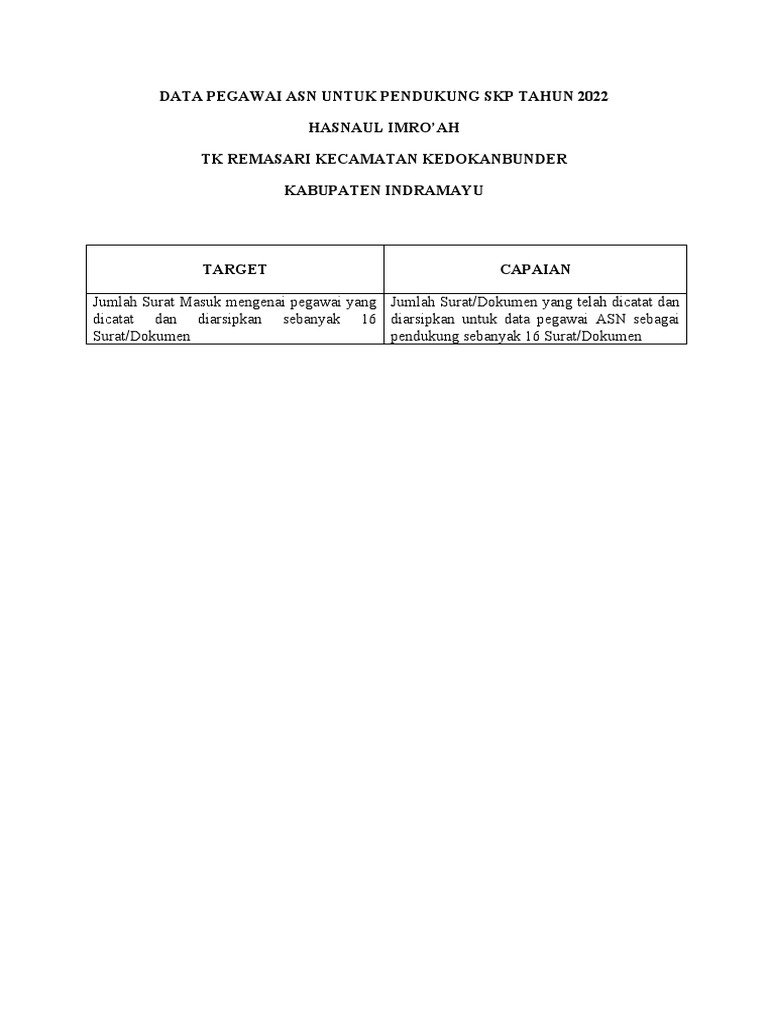 DATA PEGAWAI ASN UNTUK PENDUKUNG SKP TAHUN 2022

HASNAUL IMRO'AH

TK REMASARI KECAMATAN KEDOKANBUNDER

KABUPATEN INDRAMAYU

| TARGET | CAPAIAN |
|---|---|
| Jumlah Surat Masuk mengenai pegawai yang dicatat dan diarsipkan sebanyak 16 Surat/Dokumen | Jumlah Surat/Dokumen yang telah dicatat dan diarsipkan untuk data pegawai ASN sebagai pendukung sebanyak 16 Surat/Dokumen |